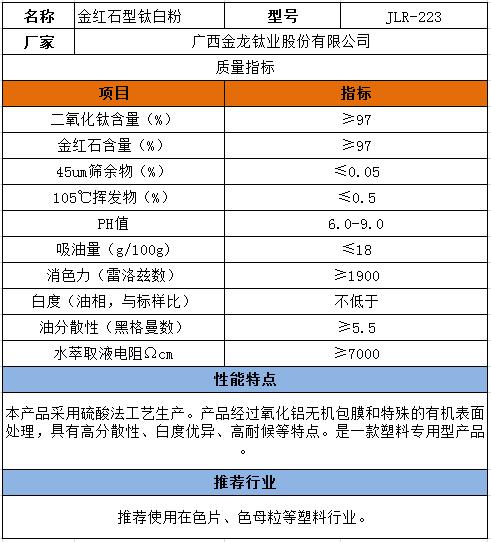 | 名称 | 金红石型钛白粉 | 型号 | JLR-223 |
|---|---|---|---|
| 厂家 | 广西金龙钛业股份有限公司 | | |

质量指标

| 项目 | 指标 |
|---|---|
| 二氧化钛含量（%） | ≥97 |
| 金红石含量（%） | ≥97 |
| 45um筛余物（%） | ≤0.05 |
| 105℃挥发物（%） | ≤0.5 |
| PH值 | 6.0-9.0 |
| 吸油量（g/100g） | ≤18 |
| 消色力（雷洛兹数） | ≥1900 |
| 白度（油相，与标样比） | 不低于 |
| 油分散性（黑格曼数） | ≥5.5 |
| 水萃取液电阻Ωcm | ≥7000 |

性能特点

本产品采用硫酸法工艺生产。产品经过氧化铝无机包膜和特殊的有机表面处理，具有高分散性、白度优异、高耐候等特点。是一款塑料专用型产品。

推荐行业

推荐使用在色片、色母粒等塑料行业。